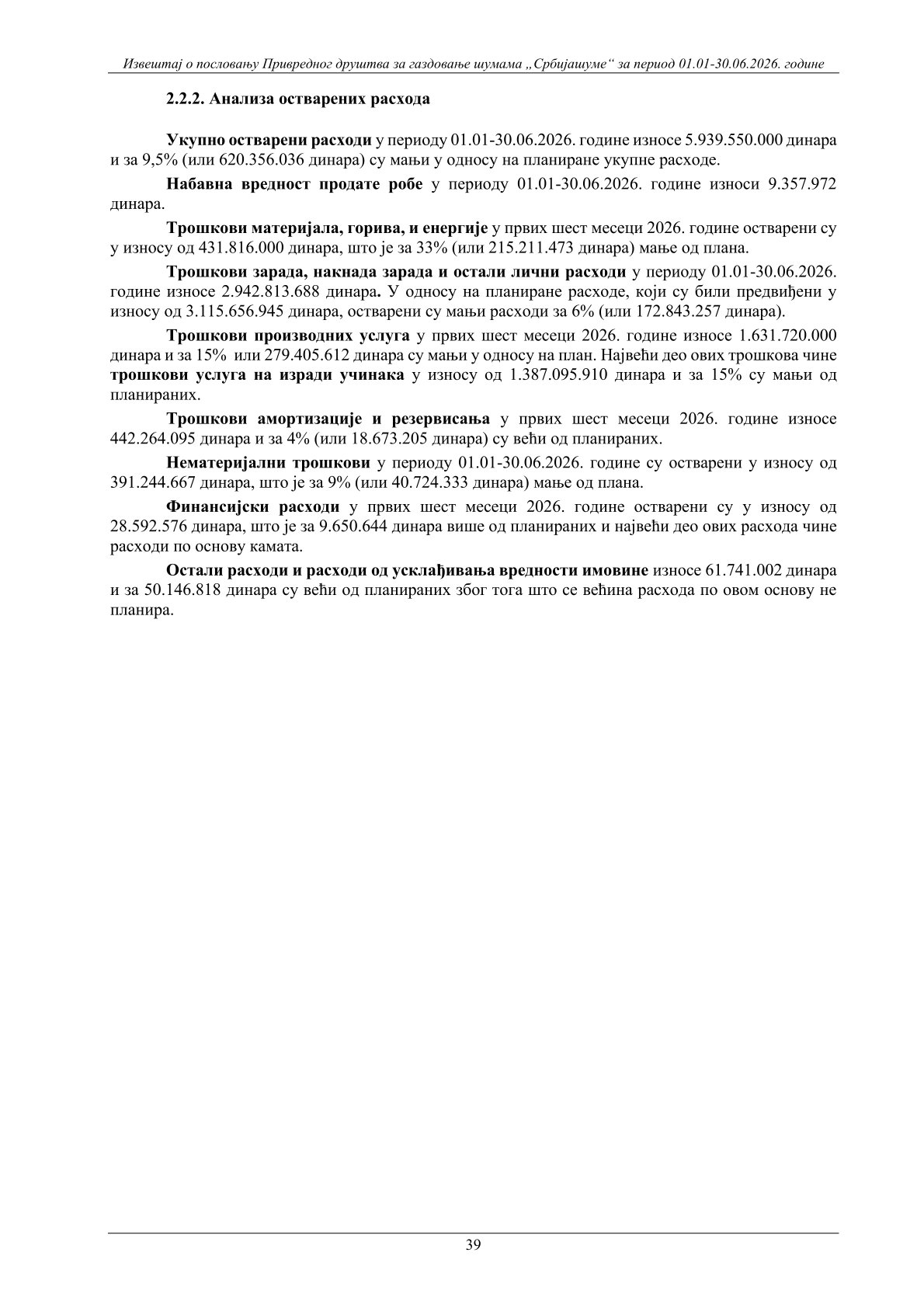 Извештај о пословању Привредног друштва за газдовање шумама „Србијашуме“ за период 01.01-30.06.2026. године

2.2.2. Анализа остварених расхода

Укупно остварени расходи у периоду 01.01-30.06.2026. године износе 5.939.550.000 динара и за 9,5% (или 620.356.036 динара) су мањи у односу на планиране укупне расходе.

Набавна вредност продате робе у периоду 01.01-30.06.2026. године износи 9.357.972 динара.

Трошкови материјала, горива, и енергије у првих шест месеци 2026. године остварени су у износу од 431.816.000 динара, што је за 33% (или 215.211.473 динара) мање од плана.

Трошкови зарада, накнада зарада и остали лични расходи у периоду 01.01-30.06.2026. године износе 2.942.813.688 динара. У односу на планиране расходе, који су били предвиђени у износу од 3.115.656.945 динара, остварени су мањи расходи за 6% (или 172.843.257 динара).

Трошкови производних услуга у првих шест месеци 2026. године износе 1.631.720.000 динара и за 15% или 279.405.612 динара су мањи у односу на план. Највећи део ових трошкова чине трошкови услуга на изради учинака у износу од 1.387.095.910 динара и за 15% су мањи од планираних.

Трошкови амортизације и резервисања у првих шест месеци 2026. године износе 442.264.095 динара и за 4% (или 18.673.205 динара) су већи од планираних.

Нематеријални трошкови у периоду 01.01-30.06.2026. године су остварени у износу од 391.244.667 динара, што је за 9% (или 40.724.333 динара) мање од плана.

Финансијски расходи у првих шест месеци 2026. године остварени су у износу од 28.592.576 динара, што је за 9.650.644 динара више од планираних и највећи део ових расхода чине расходи по основу камата.

Остали расходи и расходи од усклађивања вредности имовине износе 61.741.002 динара и за 50.146.818 динара су већи од планираних због тога што се већина расхода по овом основу не планира.

39